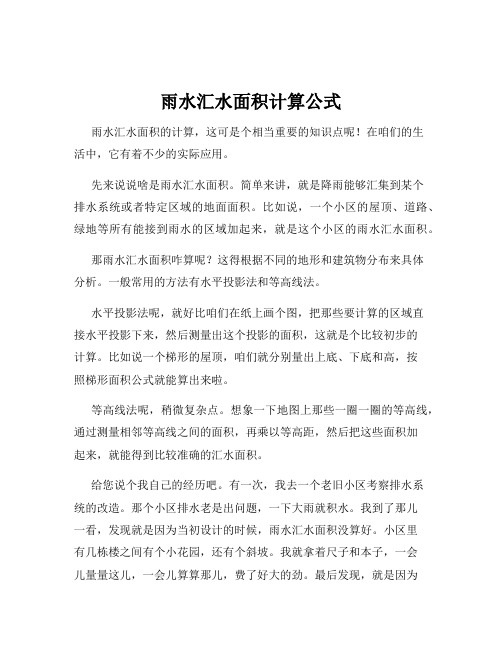 雨水汇水面积计算公式

雨水汇水面积的计算，这可是个相当重要的知识点呢！在咱们的生活中，它有着不少的实际应用。

先来说说啥是雨水汇水面积。简单来讲，就是降雨能够汇集到某个排水系统或者特定区域的地面面积。比如说，一个小区的屋顶、道路、绿地等所有能接到雨水的区域加起来，就是这个小区的雨水汇水面积。

那雨水汇水面积咋算呢？这得根据不同的地形和建筑物分布来具体分析。一般常用的方法有水平投影法和等高线法。

水平投影法呢，就好比咱们在纸上画个图，把那些要计算的区域直接水平投影下来，然后测量出这个投影的面积，这就是个比较初步的计算。比如说一个梯形的屋顶，咱们就分别量出上底、下底和高，按照梯形面积公式就能算出来啦。

等高线法呢，稍微复杂点。想象一下地图上那些一圈一圈的等高线，通过测量相邻等高线之间的面积，再乘以等高距，然后把这些面积加起来，就能得到比较准确的汇水面积。

给您说个我自己的经历吧。有一次，我去一个老旧小区考察排水系统的改造。那个小区排水老是出问题，一下大雨就积水。我到了那儿一看，发现就是因为当初设计的时候，雨水汇水面积没算好。小区里有几栋楼之间有个小花园，还有个斜坡。我就拿着尺子和本子，一会儿量量这儿，一会儿算算那儿，费了好大的劲。最后发现，就是因为